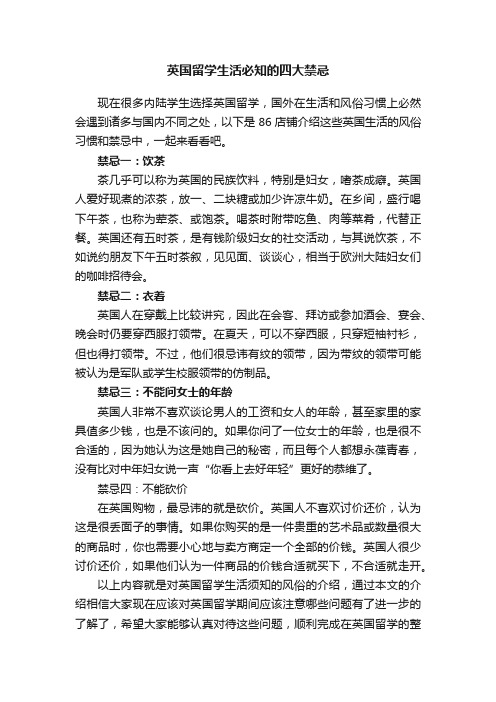 英国留学生活必知的四大禁忌

现在很多内陆学生选择英国留学，国外在生活和风俗习惯上必然会遇到诸多与国内不同之处，以下是 86 店铺介绍这些英国生活的风俗习惯和禁忌中，一起来看看吧。

禁忌一：饮茶

茶几乎可以称为英国的民族饮料，特别是妇女，嗜茶成癖。英国人爱好现煮的浓茶，放一、二块糖或加少许凉牛奶。在乡间，盛行喝下午茶，也称为荤茶、或饱茶。喝茶时附带吃鱼、肉等菜肴，代替正餐。英国还有五时茶，是有钱阶级妇女的社交活动，与其说饮茶，不如说约朋友下午五时茶叙，见见面、谈谈心，相当于欧洲大陆妇女们的咖啡招待会。

禁忌二：衣着

英国人在穿戴上比较讲究，因此在会客、拜访或参加酒会、宴会、晚会时仍要穿西服打领带。在夏天，可以不穿西服，只穿短袖衬衫，但也得打领带。不过，他们很忌讳有纹的领带，因为带纹的领带可能被认为是军队或学生校服领带的仿制品。

禁忌三：不能问女士的年龄

英国人非常不喜欢谈论男人的工资和女人的年龄，甚至家里的家具值多少钱，也是不该问的。如果你问了一位女士的年龄，也是很不合适的，因为她认为这是她自己的秘密，而且每个人都想永葆青春，没有比对中年妇女说一声“你看上去好年轻”更好的恭维了。

禁忌四：不能砍价

在英国购物，最忌讳的就是砍价。英国人不喜欢讨价还价，认为这是很丢面子的事情。如果你购买的是一件贵重的艺术品或数量很大的商品时，你也需要小心地与卖方商定一个全部的价钱。英国人很少讨价还价，如果他们认为一件商品的价钱合适就买下，不合适就走开。

以上内容就是对英国留学生活须知的风俗的介绍，通过本文的介绍相信大家现在应该对英国留学期间应该注意哪些问题有了进一步的了解了，希望大家能够认真对待这些问题，顺利完成在英国留学的整